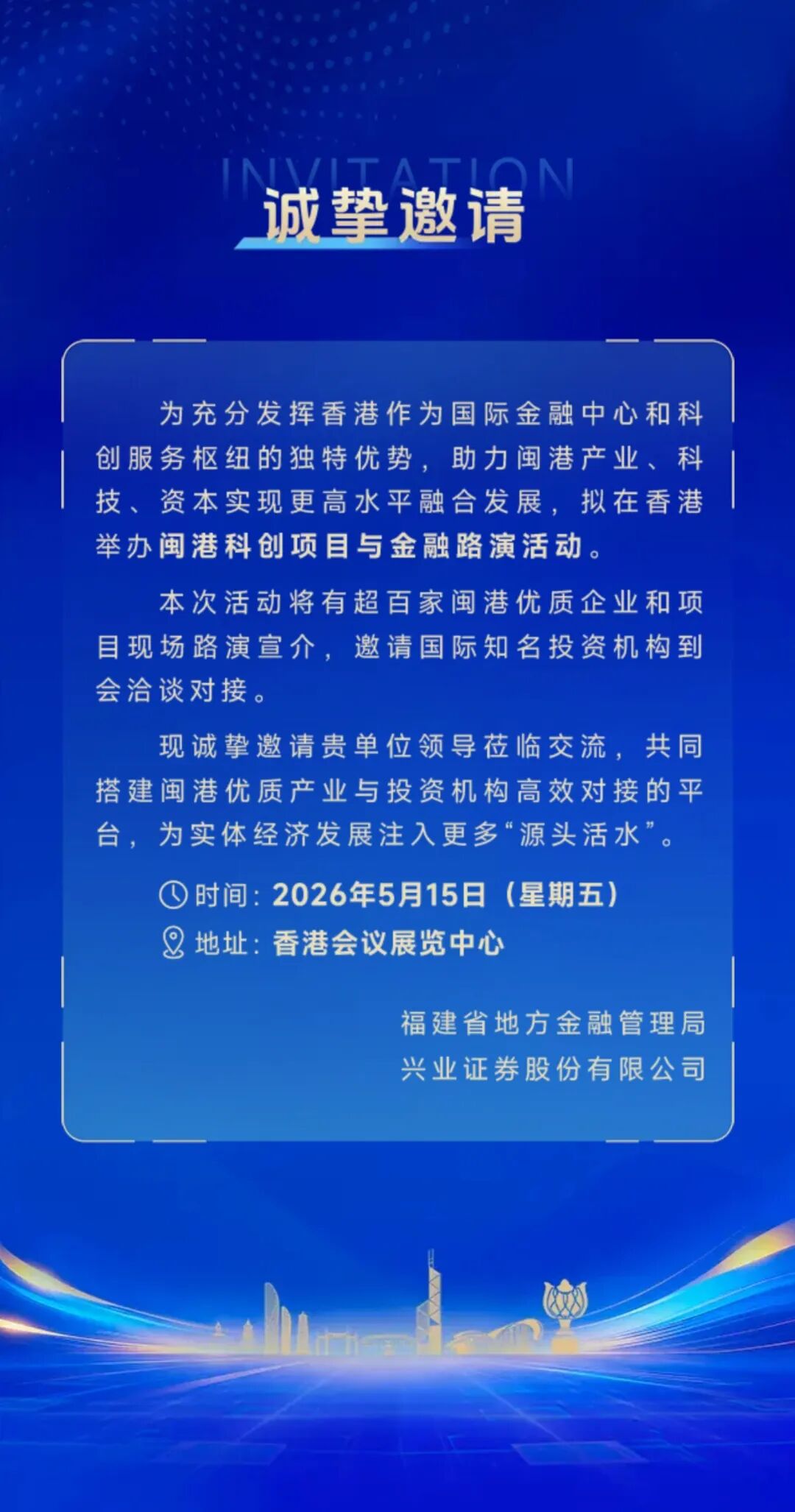 INVITATION

诚挚邀请

为充分发挥香港作为国际金融中心和科创服务枢纽的独特优势，助力闽港产业、科技、资本实现更高水平融合发展，拟在香港举办闽港科创项目与金融路演活动。

本次活动将有超百家闽港优质企业和项目现场路演宣介，邀请国际知名投资机构到会洽谈对接。

现诚挚邀请贵单位领导莅临交流，共同搭建闽港优质产业与投资机构高效对接的平台，为实体经济发展注入更多“源头活水”。

时间：2026年5月15日（星期五）
地址：香港会议展览中心

福建省地方金融管理局
兴业证券股份有限公司